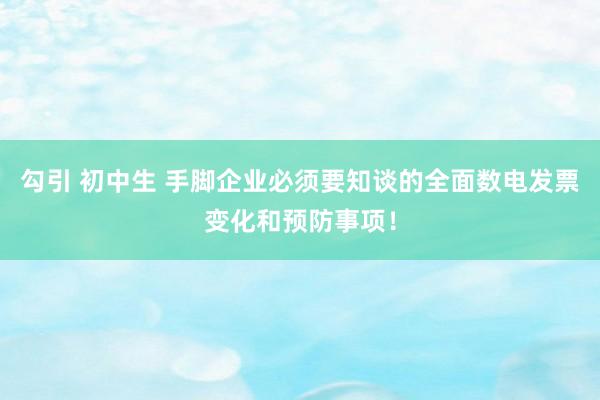 勾引 初中生 手脚企业必须要知谈的全面数电发票变化和预防事项！